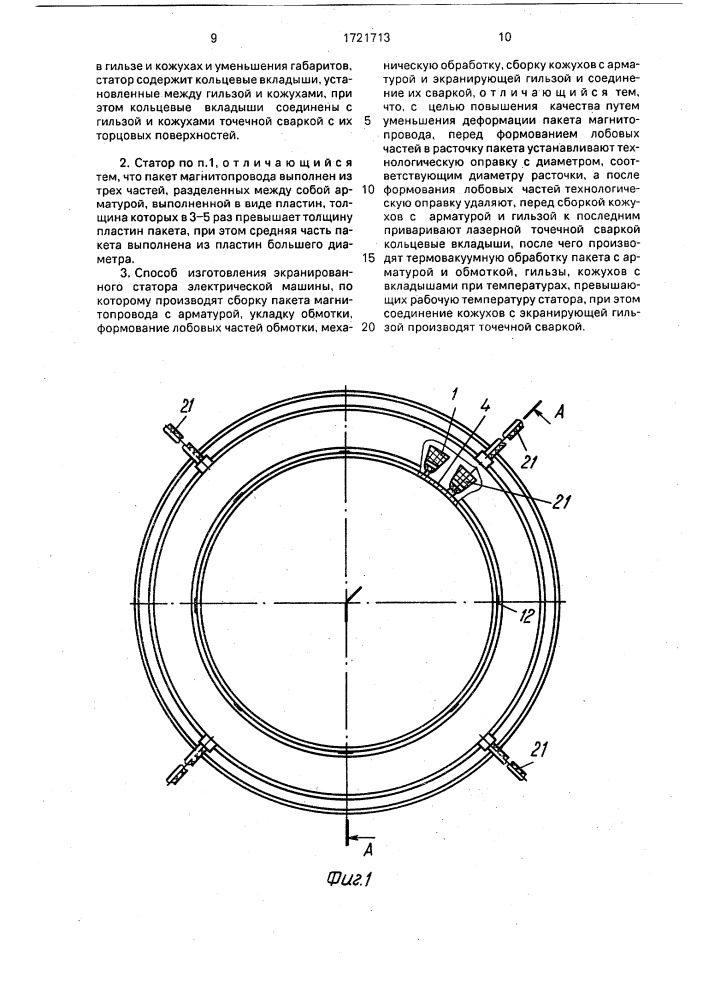 9 1721713 10

в гильзе и кожухах и уменьшения габаритов, статор содержит кольцевые вкладыши, установленные между гильзой и кожухами, при этом кольцевые вкладыши соединены с гильзой и кожухами точечной сваркой с их торцовых поверхностей.

2. Статор по п.1, отличающийся тем, что пакет магнитопровода выполнен из трех частей, разделенных между собой арматурой, выполненной в виде пластин, толщина которых в 3–5 раз превышает толщину пластин пакета, при этом средняя часть пакета выполнена из пластин большего диаметра.

3. Способ изготовления экранированного статора электрической машины, по которому производят сборку пакета магнитопровода с арматурой, укладку обмотки, формование лобовых частей обмотки, механическую обработку, сборку кожухов с арматурой и экранирующей гильзой и соединение их сваркой, отличающийся тем, что, с целью повышения качества путем уменьшения деформации пакета магнитопровода, перед формованием лобовых частей в расточку пакета устанавливают технологическую оправку с диаметром, соответствующим диаметру расточки, а после формования лобовых частей технологическую оправку удаляют, перед сборкой кожухов с арматурой и гильзой к последним приваривают лазерной точечной сваркой кольцевые вкладыши, после чего производят термовакуумную обработку пакета с арматурой и обмоткой, гильзы, кожухов с вкладышами при температурах, превышающих рабочую температуру статора, при этом соединение кожухов с экранирующей гильзой производят точечной сваркой.

5
10
15
20

21
1
4
A
21
21
12
21
A
Фиг.1